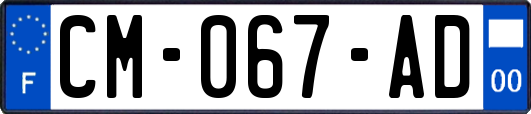 F
CM-067-AD
00